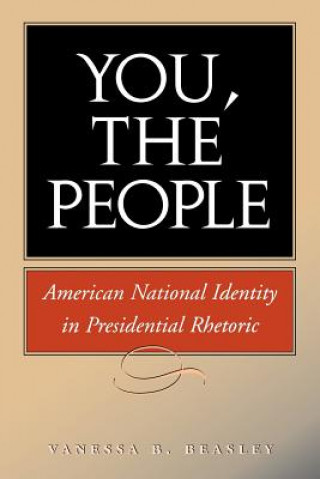 YOU, THE PEOPLE

American National Identity in Presidential Rhetoric

VANESSA B. BEASLEY